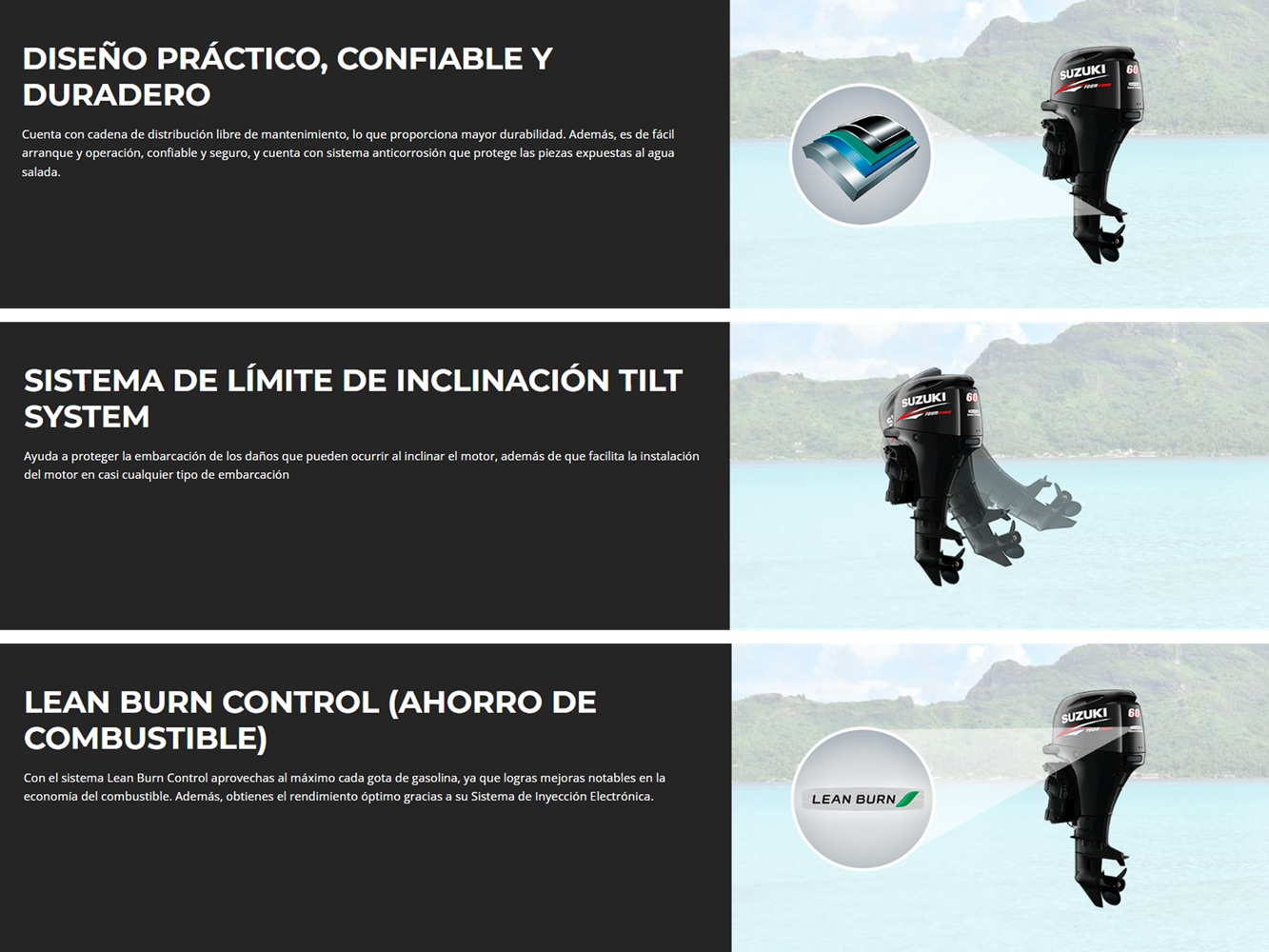 DISEÑO PRÁCTICO, CONFIABLE Y DURADERO

Cuenta con cadena de distribución libre de mantenimiento, lo que proporciona mayor durabilidad. Además, es de fácil arranque y operación, confiable y seguro, y cuenta con sistema anticorrosión que protege las piezas expuestas al agua salada.

SUZUKI
60

SISTEMA DE LÍMITE DE INCLINACIÓN TILT SYSTEM

Ayuda a proteger la embarcación de los daños que pueden ocurrir al inclinar el motor, además de que facilita la instalación del motor en casi cualquier tipo de embarcación

SUZUKI
60

LEAN BURN CONTROL (AHORRO DE COMBUSTIBLE)

Con el sistema Lean Burn Control aprovechas al máximo cada gota de gasolina, ya que logras mejoras notables en la economía del combustible. Además, obtienes el rendimiento óptimo gracias a su Sistema de Inyección Electrónica.

LEAN BURN

SUZUKI
60